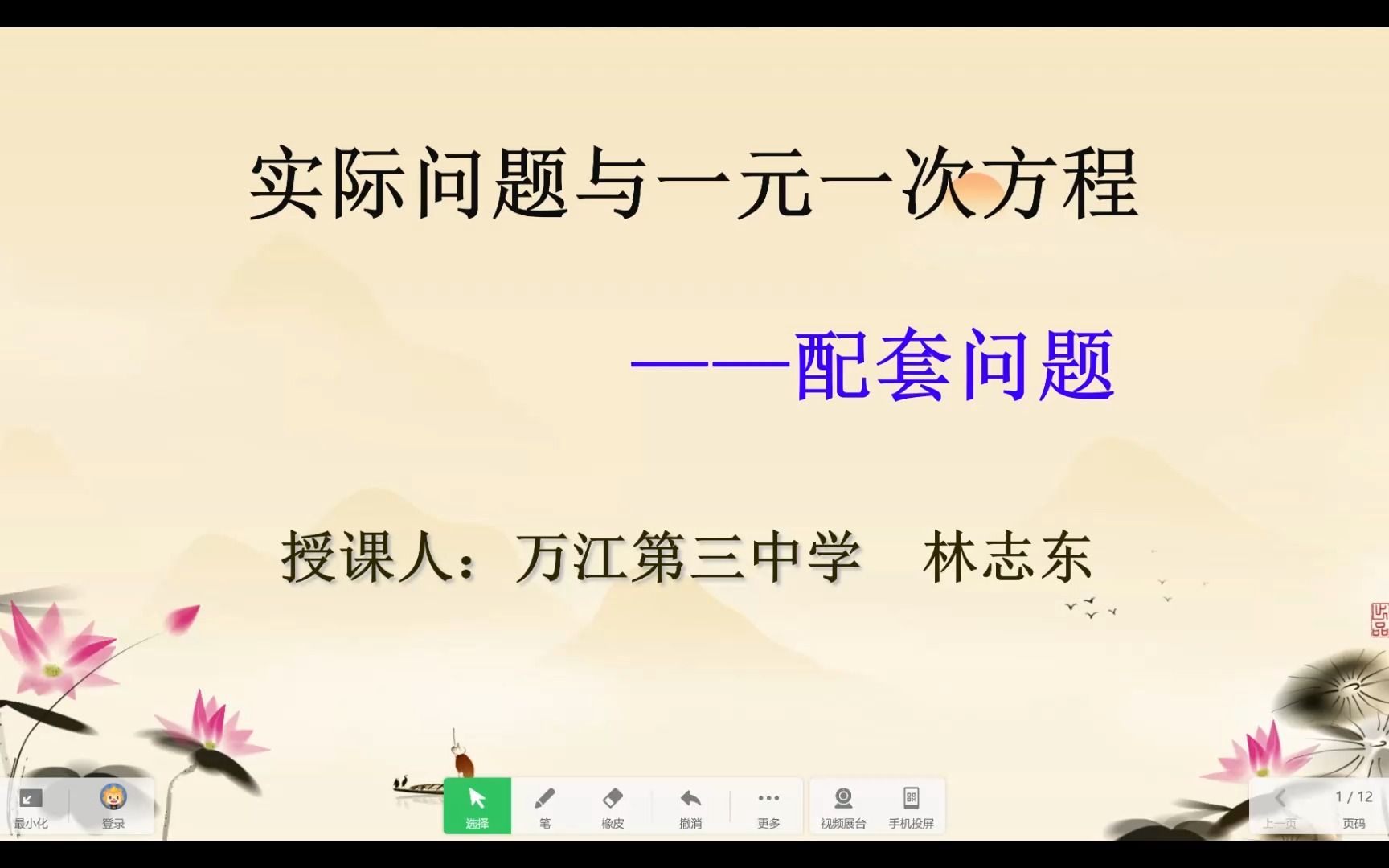 实际问题与一元一次方程

——配套问题

授课人：万江第三中学　林志东

最小化
登录
选择
笔
橡皮
撤消
更多
视频展台
手机投屏
上一页
1 / 12
页码